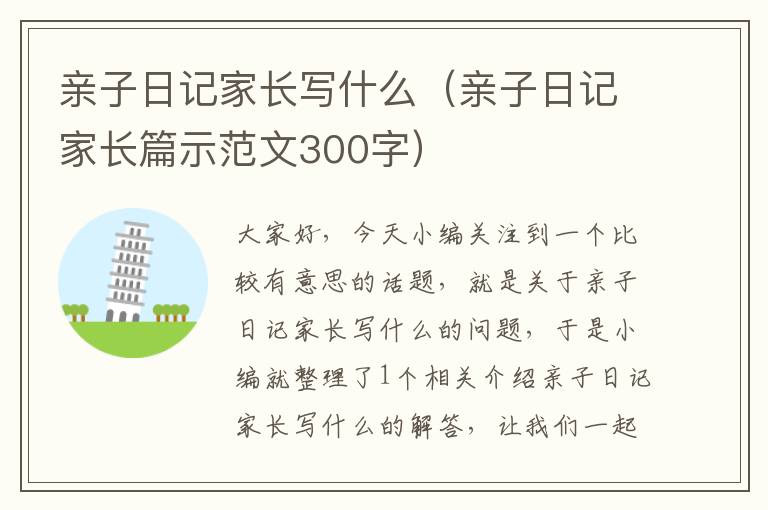 亲子日记家长写什么（亲子日记家长篇示范文300字）

大家好，今天小编关注到一个比较有意思的话题，就是关于亲子日记家长写什么的问题，于是小编就整理了1个相关介绍亲子日记家长写什么的解答，让我们一起